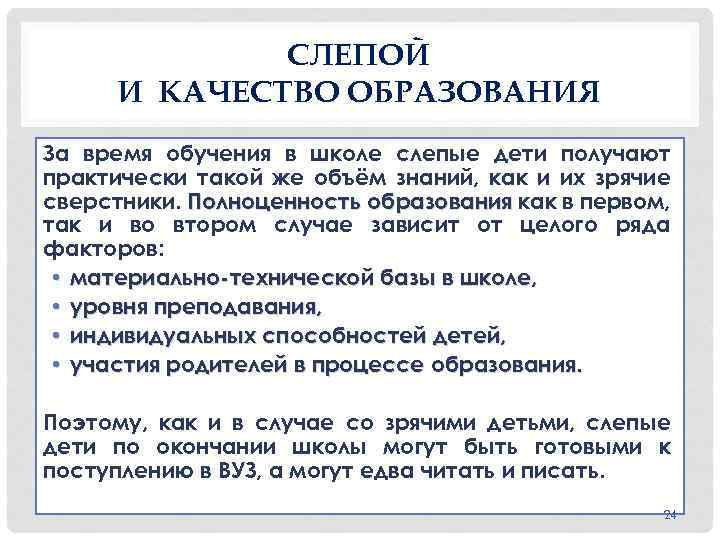 СЛЕПОЙ
И КАЧЕСТВО ОБРАЗОВАНИЯ

За время обучения в школе слепые дети получают практически такой же объём знаний, как и их зрячие сверстники. Полноценность образования как в первом, так и во втором случае зависит от целого ряда факторов:

• материально-технической базы в школе,
• уровня преподавания,
• индивидуальных способностей детей,
• участия родителей в процессе образования.

Поэтому, как и в случае со зрячими детьми, слепые дети по окончании школы могут быть готовыми к поступлению в ВУЗ, а могут едва читать и писать.

24